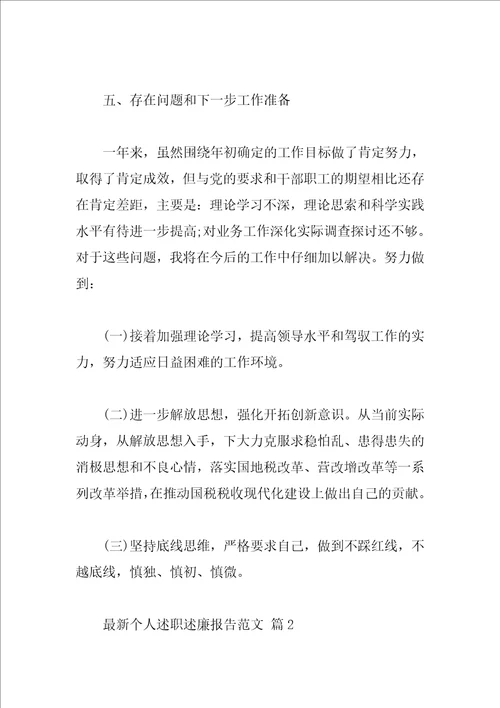 五、存在问题和下一步工作准备

一年来，虽然围绕年初确定的工作目标做了肯定努力，取得了肯定成效，但与党的要求和干部职工的期望相比还存在肯定差距，主要是：理论学习不深，理论思索和科学实践水平有待进一步提高;对业务工作深化实际调查探讨还不够。对于这些问题，我将在今后的工作中仔细加以解决。努力做到：

(一)接着加强理论学习，提高领导水平和驾驭工作的实力，努力适应日益困难的工作环境。

(二)进一步解放思想，强化开拓创新意识。从当前实际动身，从解放思想入手，下大力克服求稳怕乱、患得患失的消极思想和不良心情，落实国地税改革、营改增改革等一系列改革举措，在推动国税税收现代化建设上做出自己的贡献。

(三)坚持底线思维，严格要求自己，做到不踩红线，不越底线，慎独、慎初、慎微。

最新个人述职述廉报告范文 篇2